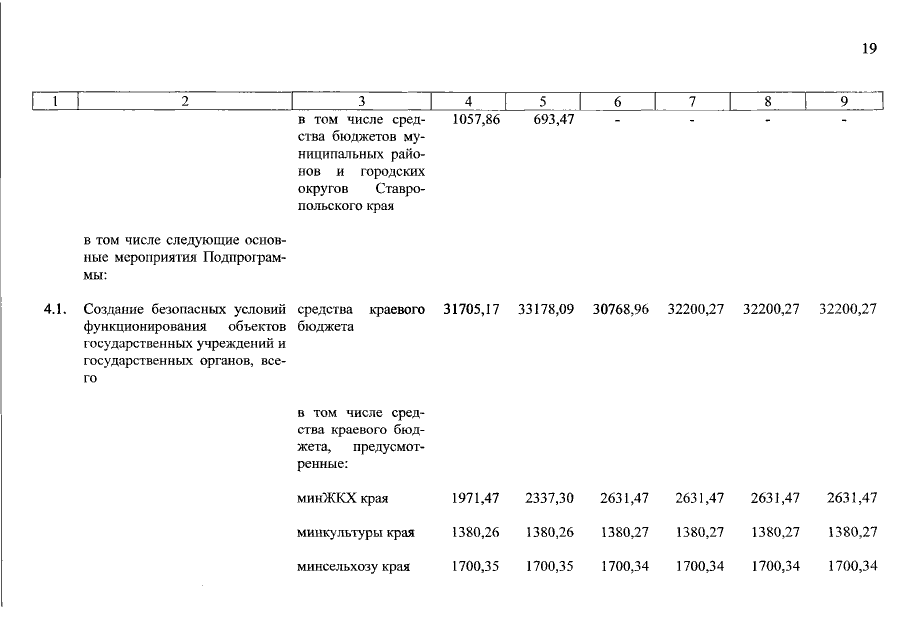 19

| 1 | 2 | 3 | 4 | 5 | 6 | 7 | 8 | 9 |
|---|---|---|---|---|---|---|---|---|
| | | в том числе средства бюджетов муниципальных районов и городских округов Ставропольского края | 1057,86 | 693,47 | - | - | - | - |
| | в том числе следующие основные мероприятия Подпрограммы: | | | | | | | |
| 4.1. | Создание безопасных условий функционирования объектов государственных учреждений и государственных органов, всего | средства краевого бюджета | 31705,17 | 33178,09 | 30768,96 | 32200,27 | 32200,27 | 32200,27 |
| | | в том числе средства краевого бюджета, предусмотренные: | | | | | | |
| | | минЖКХ края | 1971,47 | 2337,30 | 2631,47 | 2631,47 | 2631,47 | 2631,47 |
| | | минкультуры края | 1380,26 | 1380,26 | 1380,27 | 1380,27 | 1380,27 | 1380,27 |
| | | минсельхозу края | 1700,35 | 1700,35 | 1700,34 | 1700,34 | 1700,34 | 1700,34 |